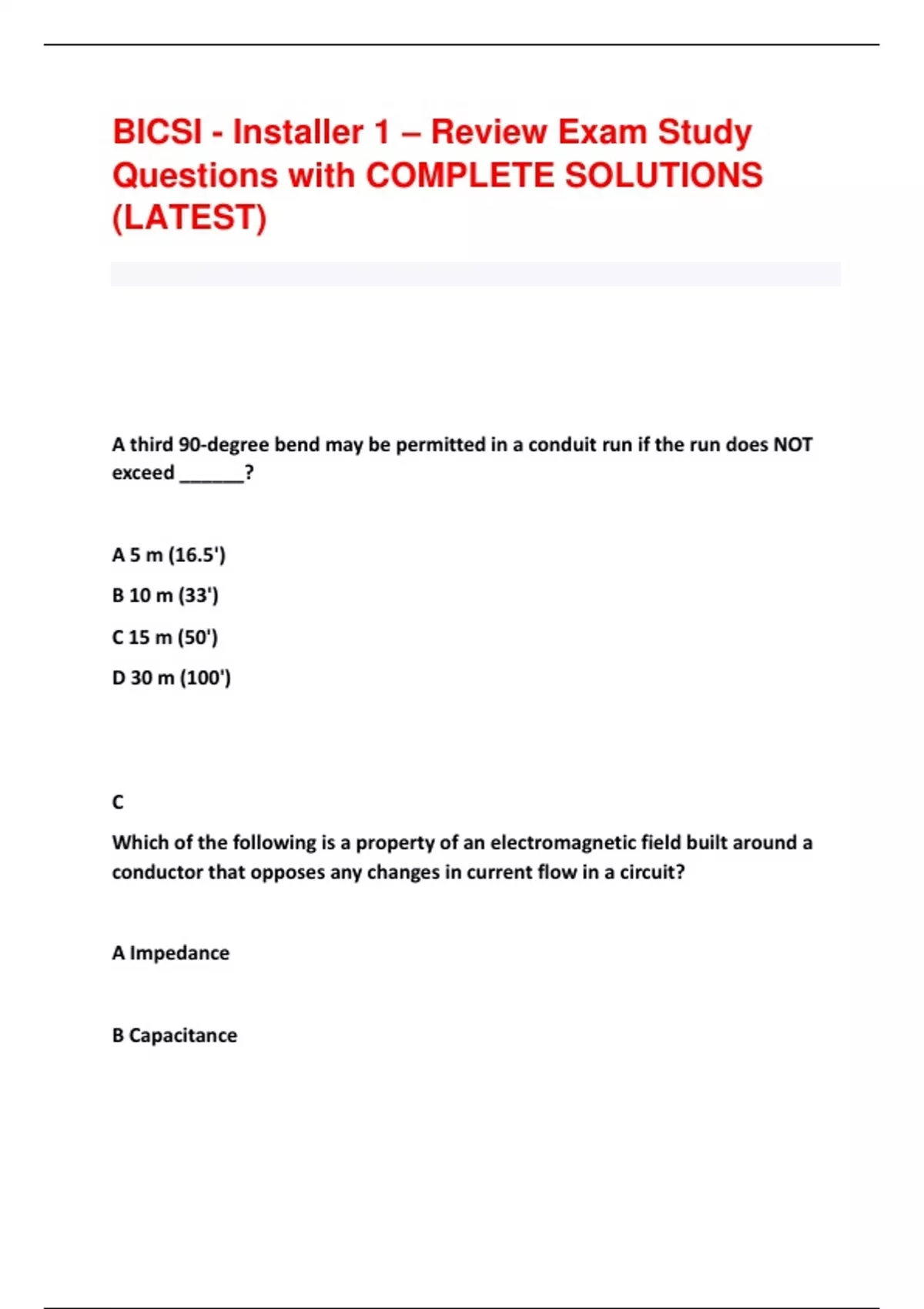 BICSI - Installer 1 – Review Exam Study Questions with COMPLETE SOLUTIONS (LATEST)

A third 90-degree bend may be permitted in a conduit run if the run does NOT exceed ______?

A 5 m (16.5')

B 10 m (33')

C 15 m (50')

D 30 m (100')

C

Which of the following is a property of an electromagnetic field built around a conductor that opposes any changes in current flow in a circuit?

A Impedance

B Capacitance